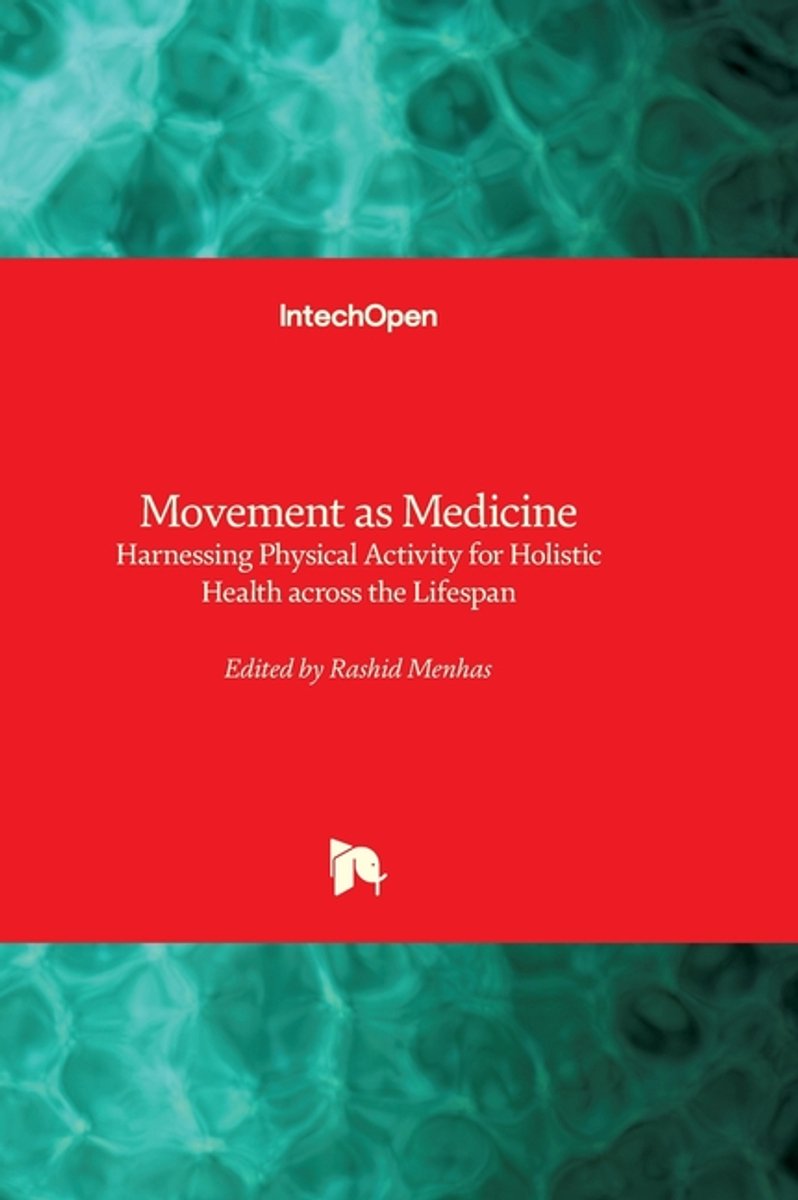 IntechOpen

Movement as Medicine
Harnessing Physical Activity for Holistic Health across the Lifespan

Edited by Rashid Menhas